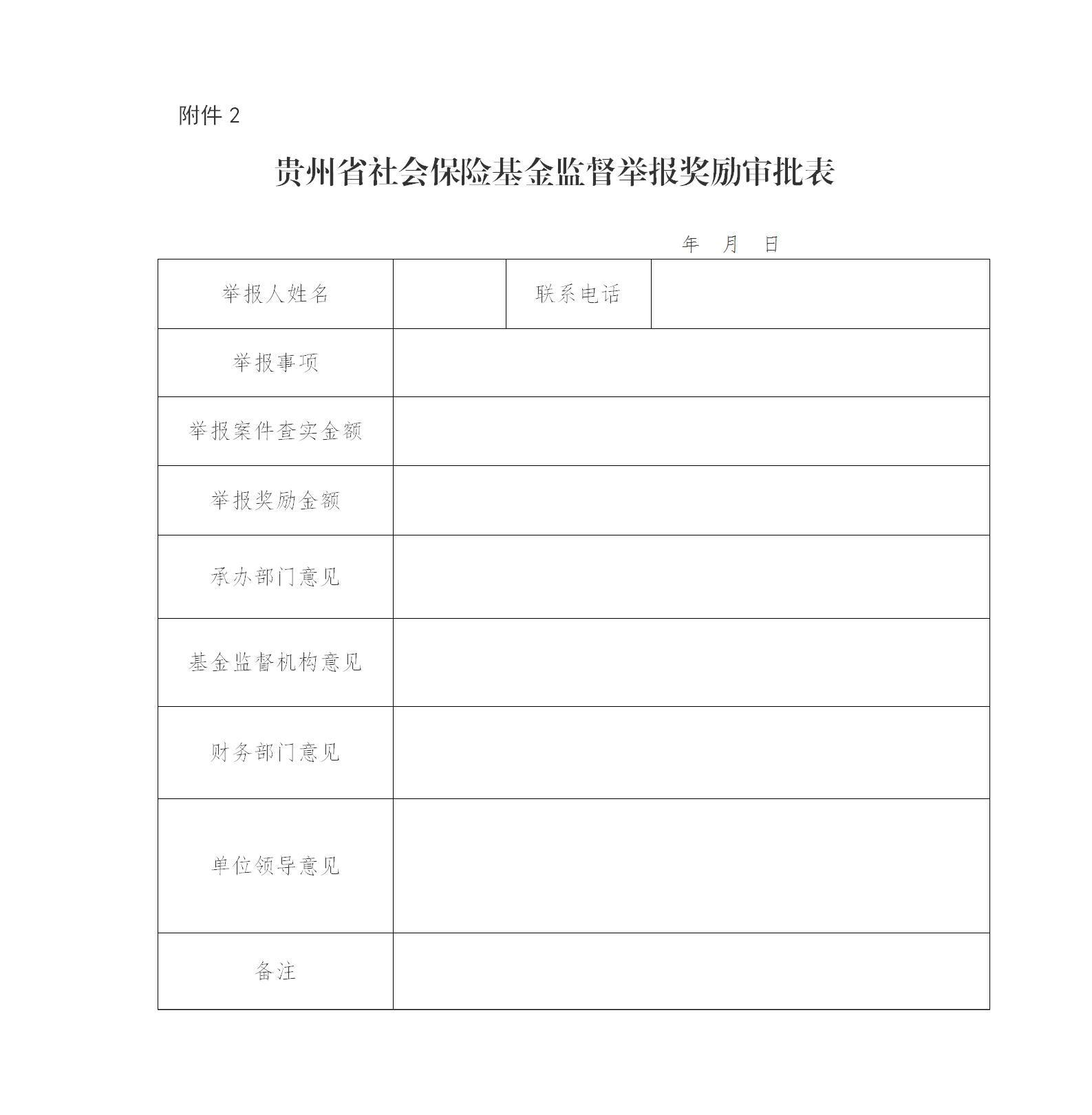 附件 2

贵州省社会保险基金监督举报奖励审批表

年 月 日

| 举报人姓名 | | 联系电话 | |
|---|---|---|---|
| 举报事项 | | | |
| 举报案件查实金额 | | | |
| 举报奖励金额 | | | |
| 承办部门意见 | | | |
| 基金监督机构意见 | | | |
| 财务部门意见 | | | |
| 单位领导意见 | | | |
| 备注 | | | |